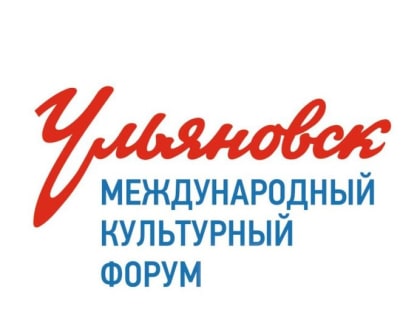 Ульяновск
МЕЖДУНАРОДНЫЙ
КУЛЬТУРНЫЙ
ФОРУМ